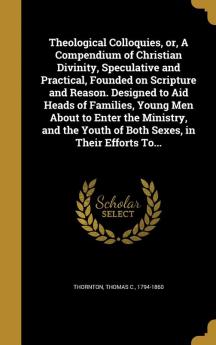 Theological Colloquies, or, A Compendium of Christian Divinity, Speculative and Practical, Founded on Scripture and Reason. Designed to Aid Heads of Families, Young Men About to Enter the Ministry, and the Youth of Both Sexes, in Their Efforts To...

Scholar SELECT

THORNTON, THOMAS C., 1794-1860